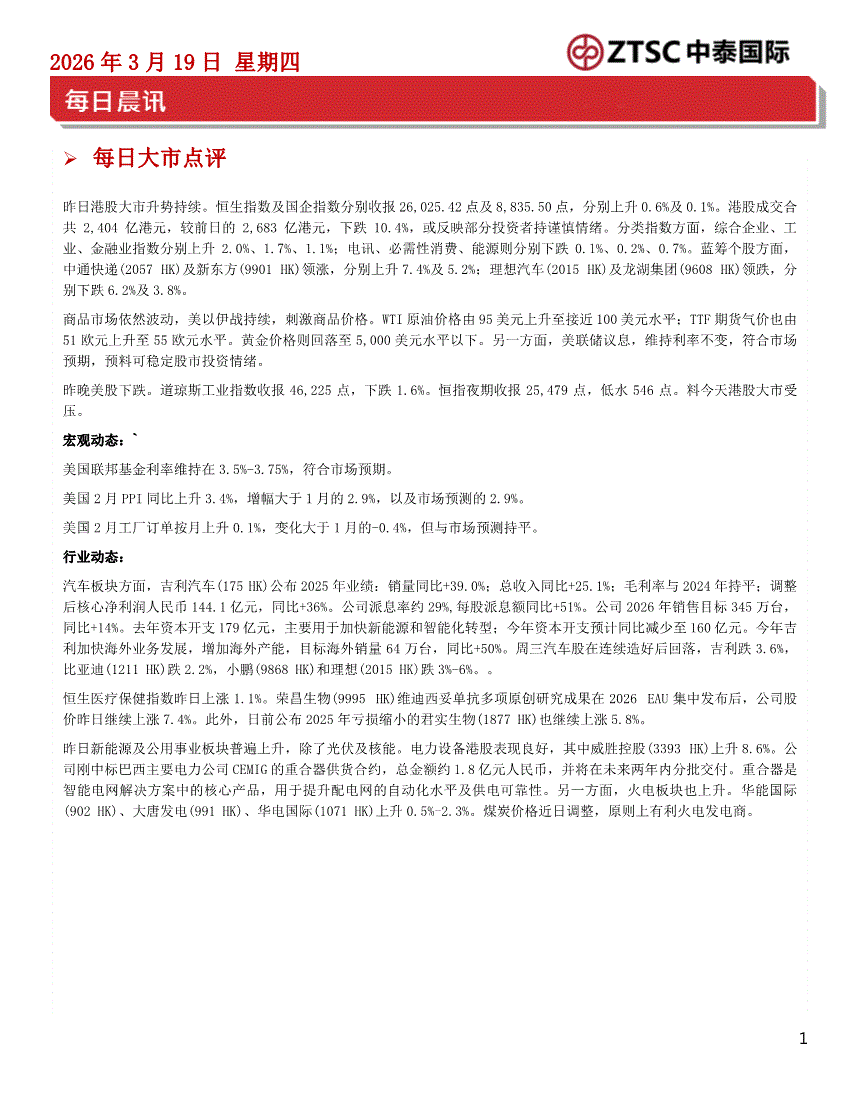 2026 年 3 月 19 日 星期四

ZTSC 中泰国际

每日晨讯

➢ 每日大市点评

昨日港股大市升势持续。恒生指数及国企指数分别收报 26,025.42 点及 8,835.50 点，分别上升 0.6%及 0.1%。港股成交合共 2,404 亿港元，较前日的 2,683 亿港元，下跌 10.4%，或反映部分投资者持谨慎情绪。分类指数方面，综合企业、工业、金融业指数分别上升 2.0%、1.7%、1.1%；电讯、必需性消费、能源则分别下跌 0.1%、0.2%、0.7%。蓝筹个股方面，中通快递(2057 HK)及新东方(9901 HK)领涨，分别上升 7.4%及 5.2%；理想汽车(2015 HK)及龙湖集团(9608 HK)领跌，分别下跌 6.2%及 3.8%。

商品市场依然波动，美以伊战持续，刺激商品价格。WTI 原油价格由 95 美元上升至接近 100 美元水平；TTF 期货气价也由 51 欧元上升至 55 欧元水平。黄金价格则回落至 5,000 美元水平以下。另一方面，美联储议息，维持利率不变，符合市场预期，预料可稳定股市投资情绪。

昨晚美股下跌。道琼斯工业指数收报 46,225 点，下跌 1.6%。恒指夜期收报 25,479 点，低水 546 点。料今天港股大市受压。

宏观动态：`

美国联邦基金利率维持在 3.5%-3.75%，符合市场预期。

美国 2 月 PPI 同比上升 3.4%，增幅大于 1 月的 2.9%，以及市场预测的 2.9%。

美国 2 月工厂订单按月上升 0.1%，变化大于 1 月的-0.4%，但与市场预测持平。

行业动态：

汽车板块方面，吉利汽车(175 HK)公布 2025 年业绩：销量同比+39.0%；总收入同比+25.1%；毛利率与 2024 年持平；调整后核心净利润人民币 144.1 亿元，同比+36%。公司派息率约 29%,每股派息额同比+51%。公司 2026 年销售目标 345 万台，同比+14%。去年资本开支 179 亿元，主要用于加快新能源和智能化转型；今年资本开支预计同比减少至 160 亿元。今年吉利加快海外业务发展，增加海外产能，目标海外销量 64 万台，同比+50%。周三汽车股在连续造好后回落，吉利跌 3.6%，比亚迪(1211 HK)跌 2.2%，小鹏(9868 HK)和理想(2015 HK)跌 3%-6%。。

恒生医疗保健指数昨日上涨 1.1%。荣昌生物(9995 HK)维迪西妥单抗多项原创研究成果在 2026 EAU 集中发布后，公司股价昨日继续上涨 7.4%。此外，日前公布 2025 年亏损缩小的君实生物(1877 HK)也继续上涨 5.8%。

昨日新能源及公用事业板块普遍上升，除了光伏及核能。电力设备港股表现良好，其中威胜控股(3393 HK)上升 8.6%。公司刚中标巴西主要电力公司 CEMIG 的重合器供货合约，总金额约 1.8 亿元人民币，并将在未来两年内分批交付。重合器是智能电网解决方案中的核心产品，用于提升配电网的自动化水平及供电可靠性。另一方面，火电板块也上升。华能国际(902 HK)、大唐发电(991 HK)、华电国际(1071 HK)上升 0.5%-2.3%。煤炭价格近日调整，原则上有利火电发电商。

1